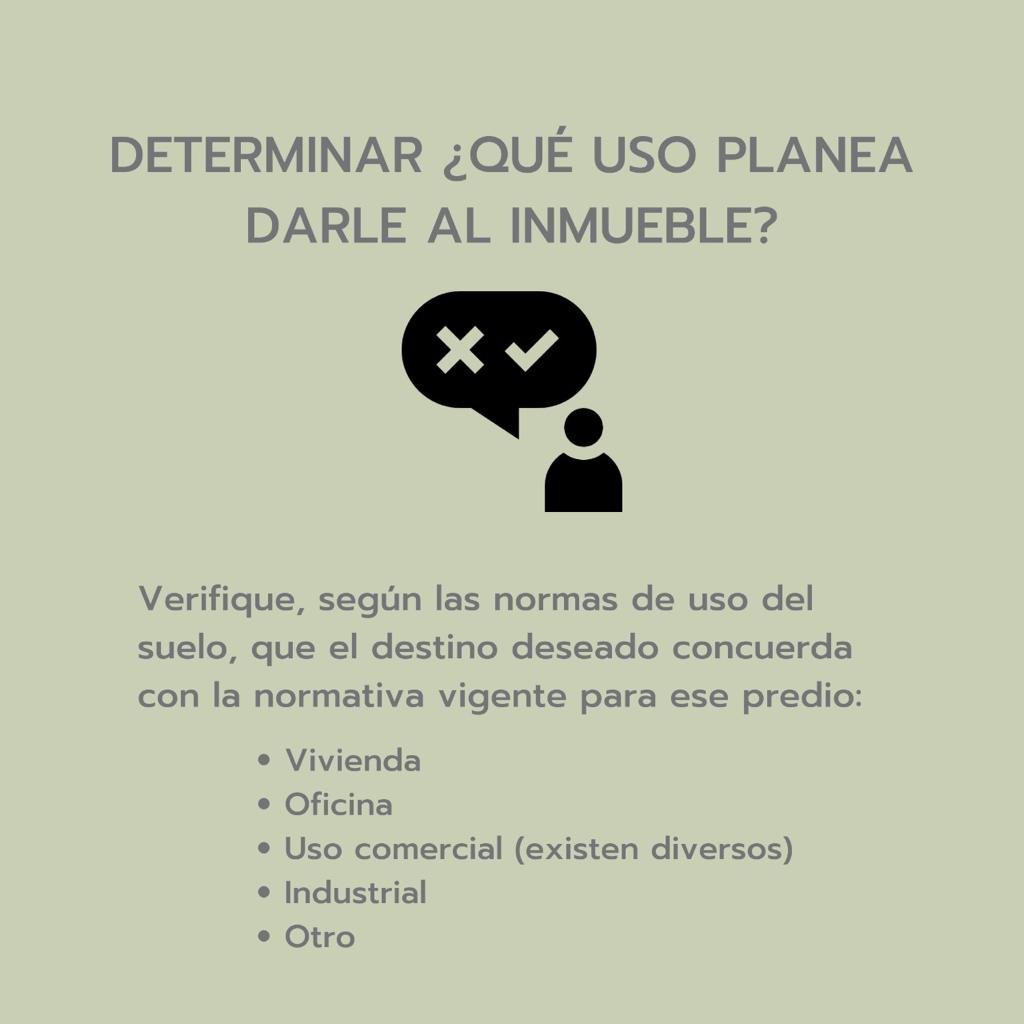 DETERMINAR ¿QUÉ USO PLANEA DARLE AL INMUEBLE?

Verifique, según las normas de uso del suelo, que el destino deseado concuerda con la normativa vigente para ese predio:

• Vivienda
• Oficina
• Uso comercial (existen diversos)
• Industrial
• Otro